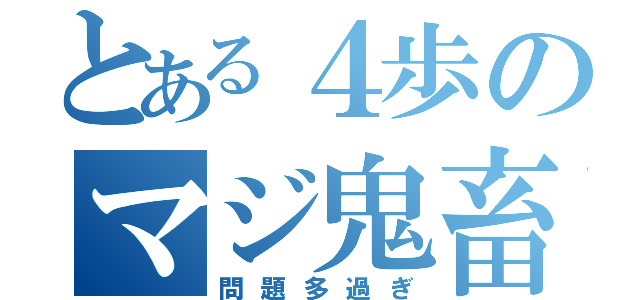 とある４歩の
マジ鬼畜
問題多過ぎ